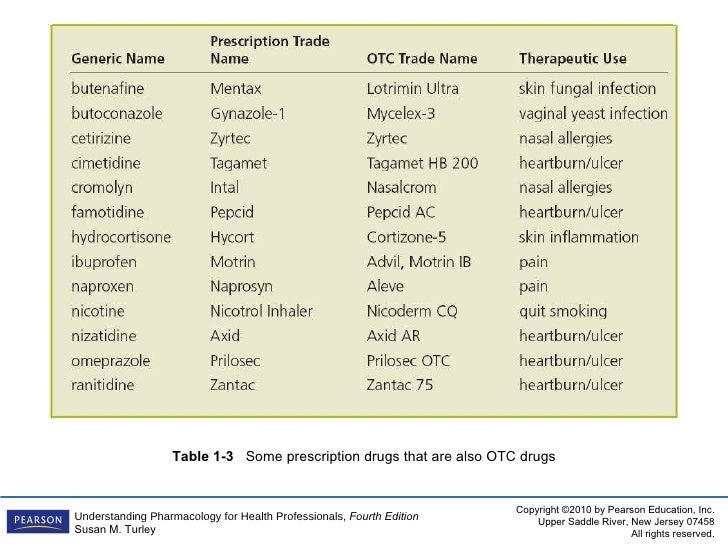 | Generic Name | Prescription Trade Name | OTC Trade Name | Therapeutic Use |
|---|---|---|---|
| butenafine | Mentax | Lotrimin Ultra | skin fungal infection |
| butoconazole | Gynazole-1 | Mycelex-3 | vaginal yeast infection |
| cetirizine | Zyrtec | Zyrtec | nasal allergies |
| cimetidine | Tagamet | Tagamet HB 200 | heartburn/ulcer |
| cromolyn | Intal | Nasalcrom | nasal allergies |
| famotidine | Pepcid | Pepcid AC | heartburn/ulcer |
| hydrocortisone | Hycort | Cortizone-5 | skin inflammation |
| ibuprofen | Motrin | Advil, Motrin IB | pain |
| naproxen | Naprosyn | Aleve | pain |
| nicotine | Nicotrol Inhaler | Nicoderm CQ | quit smoking |
| nizatidine | Axid | Axid AR | heartburn/ulcer |
| omeprazole | Prilosec | Prilosec OTC | heartburn/ulcer |
| ranitidine | Zantac | Zantac 75 | heartburn/ulcer |

Table 1-3 Some prescription drugs that are also OTC drugs

PEARSON

Understanding Pharmacology for Health Professionals, Fourth Edition
Susan M. Turley

Copyright ©2010 by Pearson Education, Inc.
Upper Saddle River, New Jersey 07458
All rights reserved.